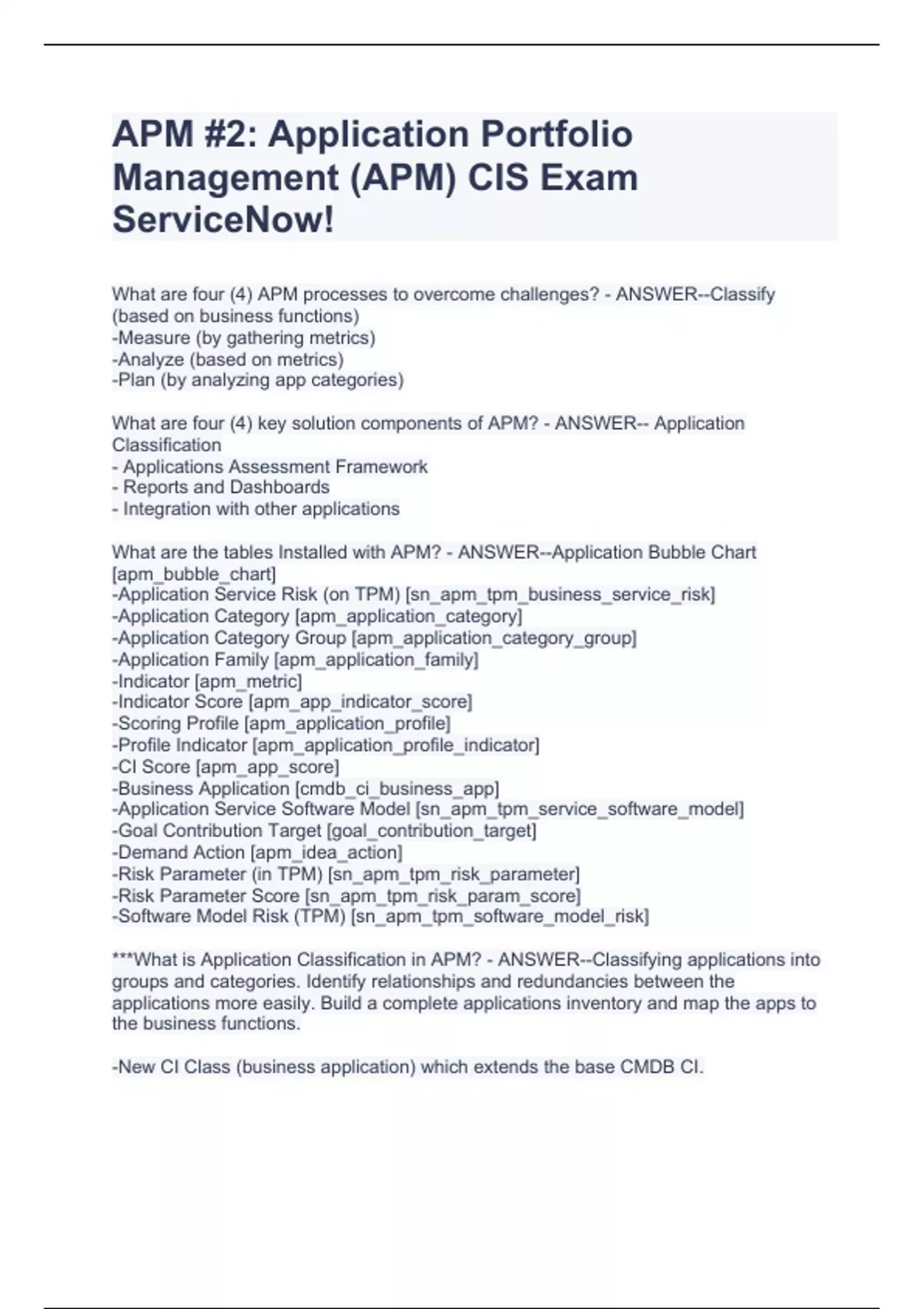 APM #2: Application Portfolio Management (APM) CIS Exam ServiceNow!

What are four (4) APM processes to overcome challenges? - ANSWER--Classify (based on business functions)
-Measure (by gathering metrics)
-Analyze (based on metrics)
-Plan (by analyzing app categories)

What are four (4) key solution components of APM? - ANSWER-- Application Classification
- Applications Assessment Framework
- Reports and Dashboards
- Integration with other applications

What are the tables Installed with APM? - ANSWER--Application Bubble Chart [apm_bubble_chart]
-Application Service Risk (on TPM) [sn_apm_tpm_business_service_risk]
-Application Category [apm_application_category]
-Application Category Group [apm_application_category_group]
-Application Family [apm_application_family]
-Indicator [apm_metric]
-Indicator Score [apm_app_indicator_score]
-Scoring Profile [apm_application_profile]
-Profile Indicator [apm_application_profile_indicator]
-CI Score [apm_app_score]
-Business Application [cmdb_ci_business_app]
-Application Service Software Model [sn_apm_tpm_service_software_model]
-Goal Contribution Target [goal_contribution_target]
-Demand Action [apm_idea_action]
-Risk Parameter (in TPM) [sn_apm_tpm_risk_parameter]
-Risk Parameter Score [sn_apm_tpm_risk_param_score]
-Software Model Risk (TPM) [sn_apm_tpm_software_model_risk]

***What is Application Classification in APM? - ANSWER--Classifying applications into groups and categories. Identify relationships and redundancies between the applications more easily. Build a complete applications inventory and map the apps to the business functions.

-New CI Class (business application) which extends the base CMDB CI.